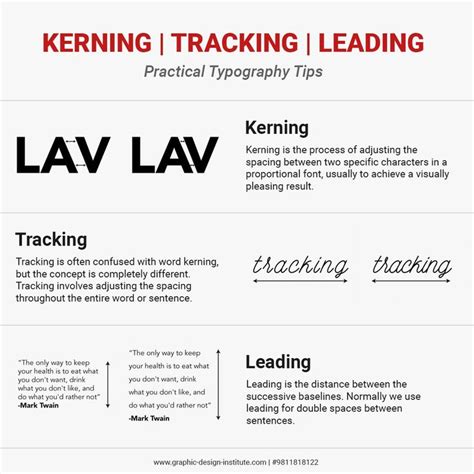 KERNING | TRACKING | LEADING

Practical Typography Tips

LAV LAV

Kerning

Kerning is the process of adjusting the spacing between two specific characters in a proportional font, usually to achieve a visually pleasing result.

Tracking

Tracking is often confused with word kerning, but the concept is completely different. Tracking involves adjusting the spacing throughout the entire word or sentence.

tracking tracking

"The only way to keep your health is to eat what you don't want, drink what you don't like, and do what you'd rather not"
-Mark Twain

"The only way to keep your health is to eat what you don't want, drink what you don't like, and do what you'd rather not"
-Mark Twain

Leading

Leading is the distance between the successive baselines. Normally we use leading for double spaces between sentences.

www.graphic-design-institute.com | #9811818122